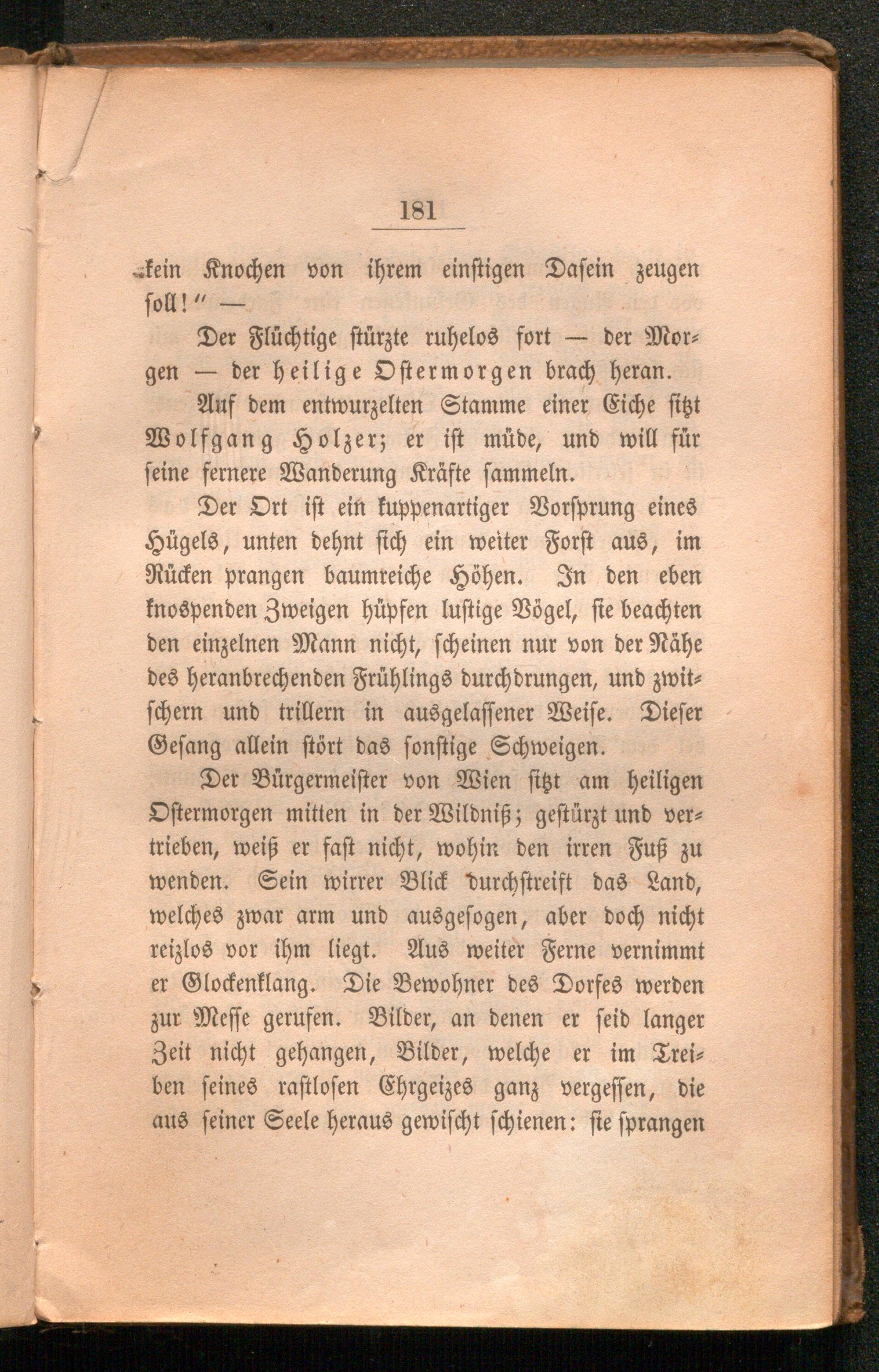 181

kein Knochen von ihrem einstigen Dasein zeugen soll!" —

Der Flüchtige stürzte ruhelos fort — der Morgen — der heilige Ostermorgen brach heran.

Auf dem entwurzelten Stamme einer Eiche sitzt Wolfgang Holzer; er ist müde, und will für seine fernere Wanderung Kräfte sammeln.

Der Ort ist ein kuppenartiger Vorsprung eines Hügels, unten dehnt sich ein weiter Forst aus, im Rücken prangen baumreiche Höhen. In den eben knospenden Zweigen hüpfen lustige Vögel, sie beachten den einzelnen Mann nicht, scheinen nur von der Nähe des heranbrechenden Frühlings durchdrungen, und zwitschern und trillern in ausgelassener Weise. Dieser Gesang allein stört das sonstige Schweigen.

Der Bürgermeister von Wien sitzt am heiligen Ostermorgen mitten in der Wildniß; gestürzt und vertrieben, weiß er fast nicht, wohin den irren Fuß zu wenden. Sein wirrer Blick durchstreift das Land, welches zwar arm und ausgesogen, aber doch nicht reizlos vor ihm liegt. Aus weiter Ferne vernimmt er Glockenklang. Die Bewohner des Dorfes werden zur Messe gerufen. Bilder, an denen er seid langer Zeit nicht gehangen, Bilder, welche er im Treiben seines rastlosen Ehrgeizes ganz vergessen, die aus seiner Seele heraus gewischt schienen: sie sprangen